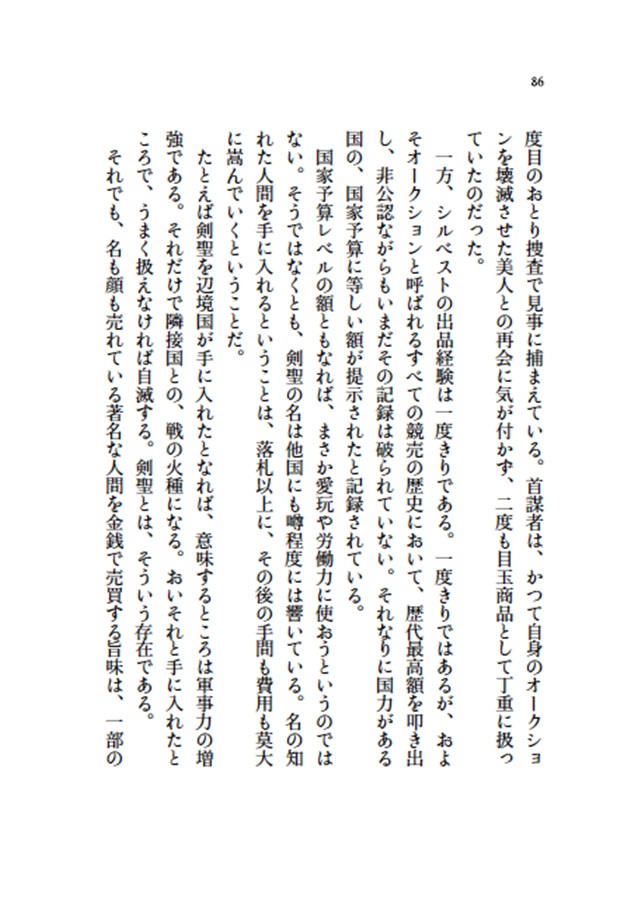 86

度目のおとり捜査で見事に捕まえている。首謀者は、かつて自身のオークションを壊滅させた美人との再会に気が付かず、二度も目玉商品として丁重に扱っていたのだった。

一方、シルベストの出品経験は一度きりである。一度きりではあるが、およそオークションと呼ばれるすべての競売の歴史において、歴代最高額を叩き出し、非公認ながらもいまだその記録は破られていない。それなりに国力がある国の、国家予算に等しい額が提示されたと記録されている。

国家予算レベルの額ともなれば、まさか愛玩や労働力に使おうというのではない。そうではなくとも、剣聖の名は他国にも噂程度には響いている。名の知れた人間を手に入れるということは、落札以上に、その後の手間も費用も莫大に嵩んでいくということだ。

たとえば剣聖を辺境国が手に入れたとなれば、意味するところは軍事力の増強である。それだけで隣接国との、戦の火種になる。おいそれと手に入れたところで、うまく扱えなければ自滅する。剣聖とは、そういう存在である。

それでも、名も顔も売れている著名な人間を金銭で売買する旨味は、一部の